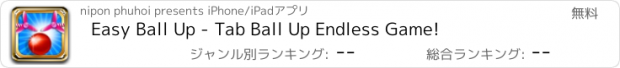 nipon phuhoi presents iPhone/iPadアプリ

無料

Easy Ball Up - Tab Ball Up Endless Game!

ジャンル別ランキング: --

総合ランキング: --